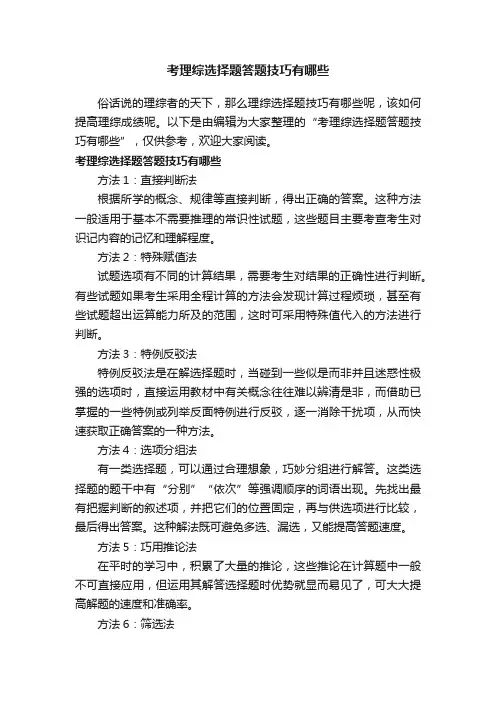 考理综选择题答题技巧有哪些

俗话说的理综者的天下，那么理综选择题技巧有哪些呢，该如何提高理综成绩呢。以下是由编辑为大家整理的“考理综选择题答题技巧有哪些”，仅供参考，欢迎大家阅读。

考理综选择题答题技巧有哪些

方法1：直接判断法

根据所学的概念、规律等直接判断，得出正确的答案。这种方法一般适用于基本不需要推理的常识性试题，这些题目主要考查考生对识记内容的记忆和理解程度。

方法2：特殊赋值法

试题选项有不同的计算结果，需要考生对结果的正确性进行判断。有些试题如果考生采用全程计算的方法会发现计算过程烦琐，甚至有些试题超出运算能力所及的范围，这时可采用特殊值代入的方法进行判断。

方法3：特例反驳法

特例反驳法是在解选择题时，当碰到一些似是而非并且迷惑性极强的选项时，直接运用教材中有关概念往往难以辨清是非，而借助已掌握的一些特例或列举反面特例进行反驳，逐一消除干扰项，从而快速获取正确答案的一种方法。

方法4：选项分组法

有一类选择题，可以通过合理想象，巧妙分组进行解答。这类选择题的题干中有“分别”“依次”等强调顺序的词语出现。先找出最有把握判断的叙述项，并把它们的位置固定，再与供选项进行比较，最后得出答案。这种解法既可避免多选、漏选，又能提高答题速度。

方法5：巧用推论法

在平时的学习中，积累了大量的推论，这些推论在计算题中一般不可直接应用，但运用其解答选择题时优势就显而易见了，可大大提高解题的速度和准确率。

方法6：筛选法